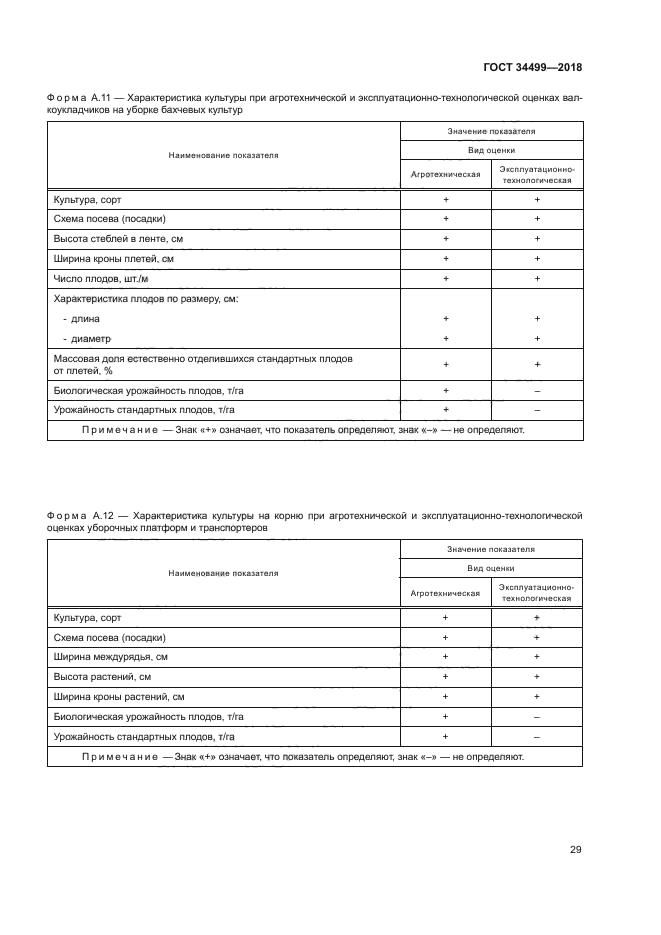 ГОСТ 34499—2018

Форма А.11 — Характеристика культуры при агротехнической и эксплуатационно-технологической оценках валкоукладчиков на уборке бахчевых культур

| Наименование показателя | Значение показателя | |
|---|---|---|
| | Вид оценки | |
| | Агротехническая | Эксплуатационно-технологическая |
| Культура, сорт | + | + |
| Схема посева (посадки) | + | + |
| Высота стеблей в ленте, см | + | + |
| Ширина кроны плетей, см | + | + |
| Число плодов, шт./м | + | + |
| Характеристика плодов по размеру, см: | | |
| - длина | + | + |
| - диаметр | + | + |
| Массовая доля естественно отделившихся стандартных плодов от плетей, % | + | + |
| Биологическая урожайность плодов, т/га | + | – |
| Урожайность стандартных плодов, т/га | + | – |
| Примечание — Знак «+» означает, что показатель определяют, знак «–» — не определяют. | | |

Форма А.12 — Характеристика культуры на корню при агротехнической и эксплуатационно-технологической оценках уборочных платформ и транспортеров

| Наименование показателя | Значение показателя | |
|---|---|---|
| | Вид оценки | |
| | Агротехническая | Эксплуатационно-технологическая |
| Культура, сорт | + | + |
| Схема посева (посадки) | + | + |
| Ширина междурядья, см | + | + |
| Высота растений, см | + | + |
| Ширина кроны растений, см | + | + |
| Биологическая урожайность плодов, т/га | + | – |
| Урожайность стандартных плодов, т/га | + | – |
| Примечание — Знак «+» означает, что показатель определяют, знак «–» — не определяют. | | |

29